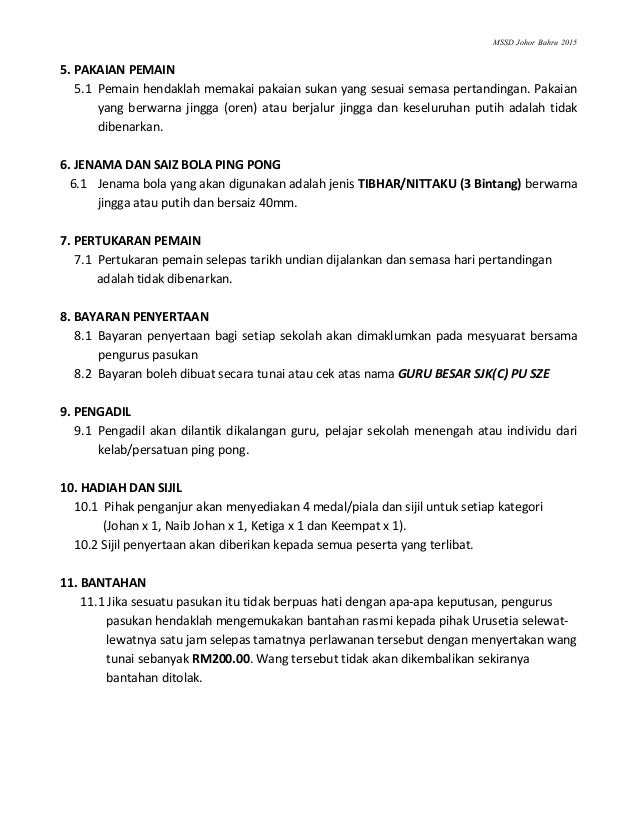 MSSD Johor Bahru 2015

5. PAKAIAN PEMAIN

5.1 Pemain hendaklah memakai pakaian sukan yang sesuai semasa pertandingan. Pakaian yang berwarna jingga (oren) atau berjalur jingga dan keseluruhan putih adalah tidak dibenarkan.

6. JENAMA DAN SAIZ BOLA PING PONG

6.1 Jenama bola yang akan digunakan adalah jenis TIBHAR/NITTAKU (3 Bintang) berwarna jingga atau putih dan bersaiz 40mm.

7. PERTUKARAN PEMAIN

7.1 Pertukaran pemain selepas tarikh undian dijalankan dan semasa hari pertandingan adalah tidak dibenarkan.

8. BAYARAN PENYERTAAN

8.1 Bayaran penyertaan bagi setiap sekolah akan dimaklumkan pada mesyuarat bersama pengurus pasukan

8.2 Bayaran boleh dibuat secara tunai atau cek atas nama GURU BESAR SJK(C) PU SZE

9. PENGADIL

9.1 Pengadil akan dilantik dikalangan guru, pelajar sekolah menengah atau individu dari kelab/persatuan ping pong.

10. HADIAH DAN SIJIL

10.1 Pihak penganjur akan menyediakan 4 medal/piala dan sijil untuk setiap kategori (Johan x 1, Naib Johan x 1, Ketiga x 1 dan Keempat x 1).

10.2 Sijil penyertaan akan diberikan kepada semua peserta yang terlibat.

11. BANTAHAN

11.1 Jika sesuatu pasukan itu tidak berpuas hati dengan apa-apa keputusan, pengurus pasukan hendaklah mengemukakan bantahan rasmi kepada pihak Urusetia selewat-lewatnya satu jam selepas tamatnya perlawanan tersebut dengan menyertakan wang tunai sebanyak RM200.00. Wang tersebut tidak akan dikembalikan sekiranya bantahan ditolak.